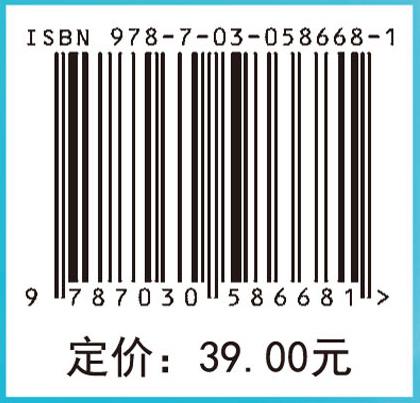 ISBN 978-7-03-058668-1

9 787030 586681 >

定价：39.00元